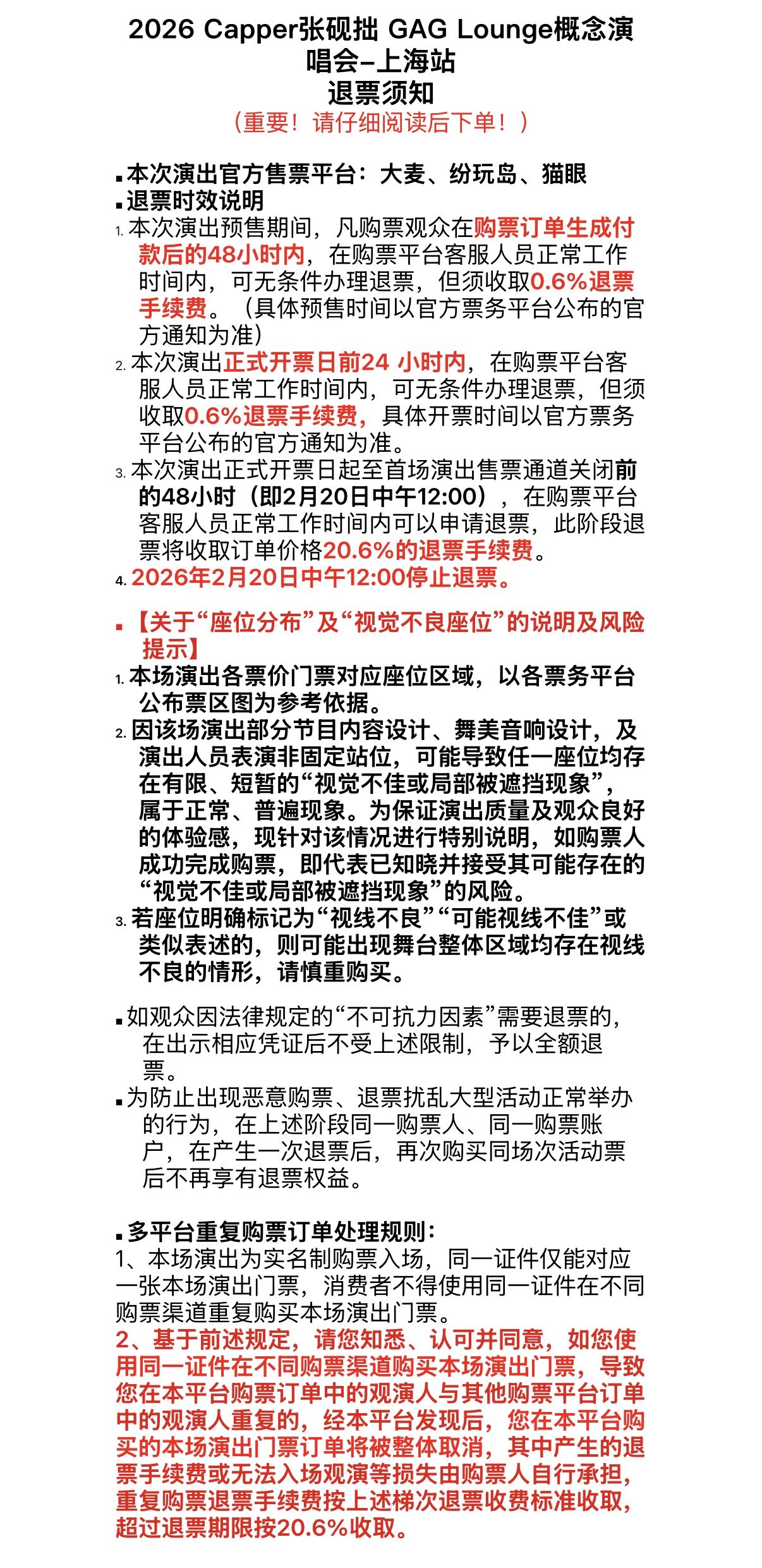 2026 Capper张砚拙 GAG Lounge概念演唱会–上海站
退票须知
（重要！请仔细阅读后下单！）

▪本次演出官方售票平台：大麦、纷玩岛、猫眼
▪退票时效说明
1. 本次演出预售期间，凡购票观众在购票订单生成付款后的48小时内，在购票平台客服人员正常工作时间内，可无条件办理退票，但须收取0.6%退票手续费。（具体预售时间以官方票务平台公布的官方通知为准）
2. 本次演出正式开票日前24 小时内，在购票平台客服人员正常工作时间内，可无条件办理退票，但须收取0.6%退票手续费，具体开票时间以官方票务平台公布的官方通知为准。
3. 本次演出正式开票日起至首场演出售票通道关闭前的48小时（即2月20日中午12:00），在购票平台客服人员正常工作时间内可以申请退票，此阶段退票将收取订单价格20.6%的退票手续费。
4. 2026年2月20日中午12:00停止退票。

▪【关于“座位分布”及“视觉不良座位”的说明及风险提示】
1. 本场演出各票价门票对应座位区域，以各票务平台公布票区图为参考依据。
2. 因该场演出部分节目内容设计、舞美音响设计，及演出人员表演非固定站位，可能导致任一座位均存在有限、短暂的“视觉不佳或局部被遮挡现象”，属于正常、普遍现象。为保证演出质量及观众良好的体验感，现针对该情况进行特别说明，如购票人成功完成购票，即代表已知晓并接受其可能存在的“视觉不佳或局部被遮挡现象”的风险。
3. 若座位明确标记为“视线不良”“可能视线不佳”或类似表述的，则可能出现舞台整体区域均存在视线不良的情形，请慎重购买。

▪如观众因法律规定的“不可抗力因素”需要退票的，在出示相应凭证后不受上述限制，予以全额退票。
▪为防止出现恶意购票、退票扰乱大型活动正常举办的行为，在上述阶段同一购票人、同一购票账户，在产生一次退票后，再次购买同场次活动票后不再享有退票权益。

▪多平台重复购票订单处理规则：
1、本场演出为实名制购票入场，同一证件仅能对应一张本场演出门票，消费者不得使用同一证件在不同购票渠道重复购买本场演出门票。
2、基于前述规定，请您知悉、认可并同意，如您使用同一证件在不同购票渠道购买本场演出门票，导致您在本平台购票订单中的观演人与其他购票平台订单中的观演人重复的，经本平台发现后，您在本平台购买的本场演出门票订单将被整体取消，其中产生的退票手续费或无法入场观演等损失由购票人自行承担，重复购票退票手续费按上述梯次退票收费标准收取，超过退票期限按20.6%收取。